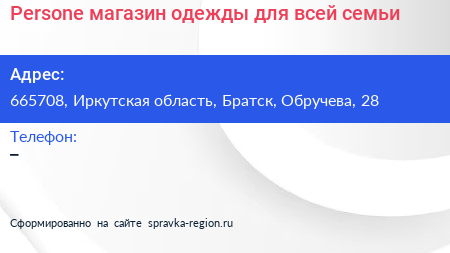 Persone магазин одежды для всей семьи

Адрес:

665708, Иркутская область, Братск, Обручева, 28

Телефон:

–

Сформированно на сайте spravka-region.ru